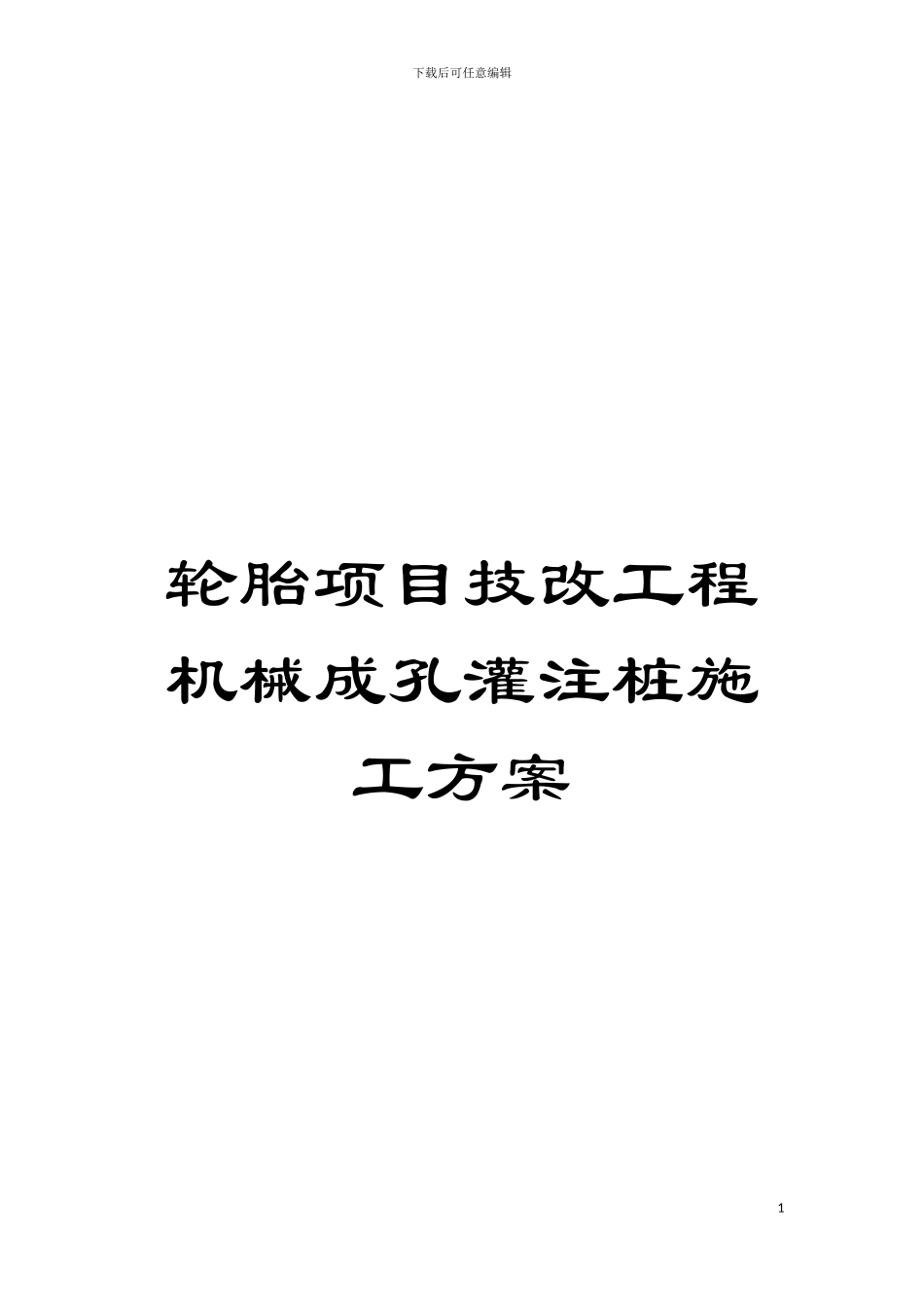 下载后可任意编辑

轮胎项目技改工程机械成孔灌注桩施工方案

1